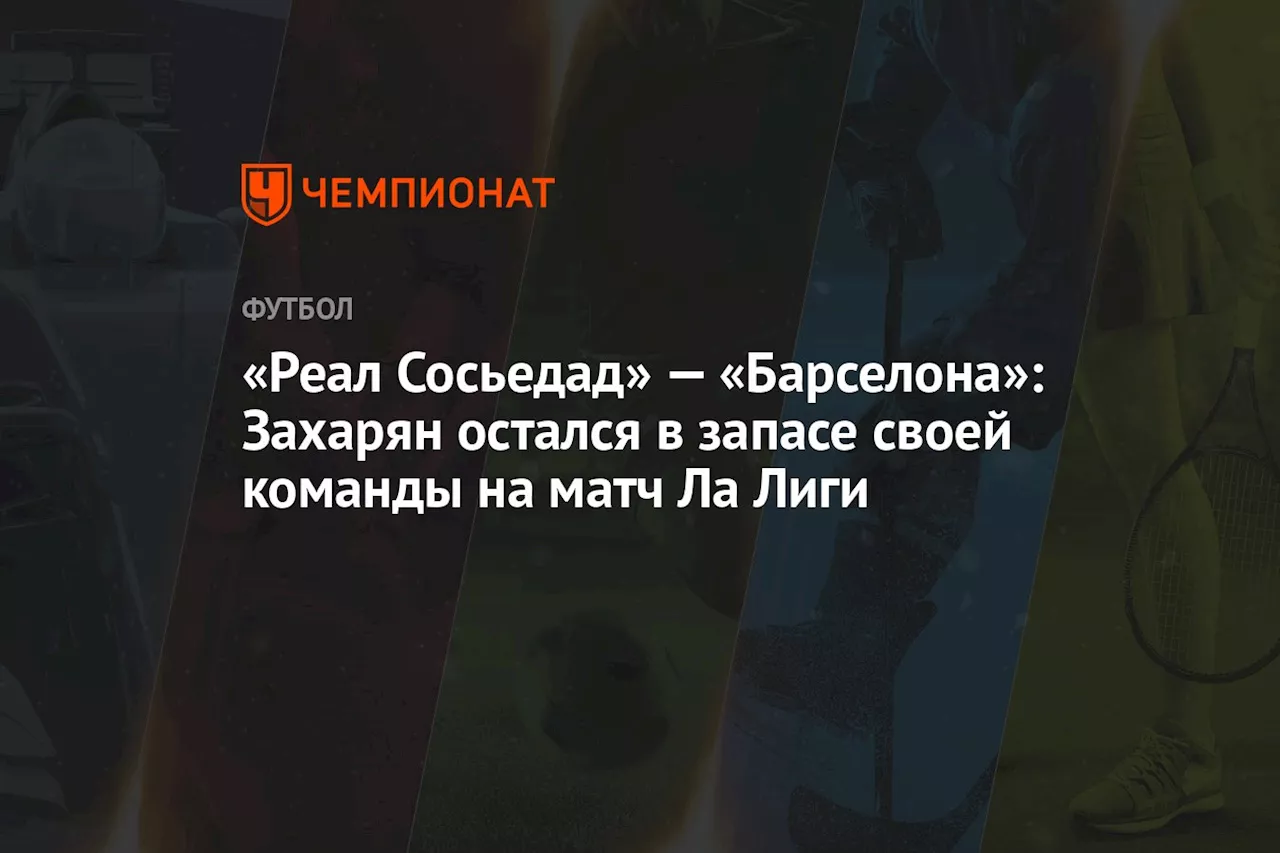 ЧЕМПИОНАТ

ФУТБОЛ

«Реал Сосьедад» — «Барселона»: Захарян остался в запасе своей команды на матч Ла Лиги